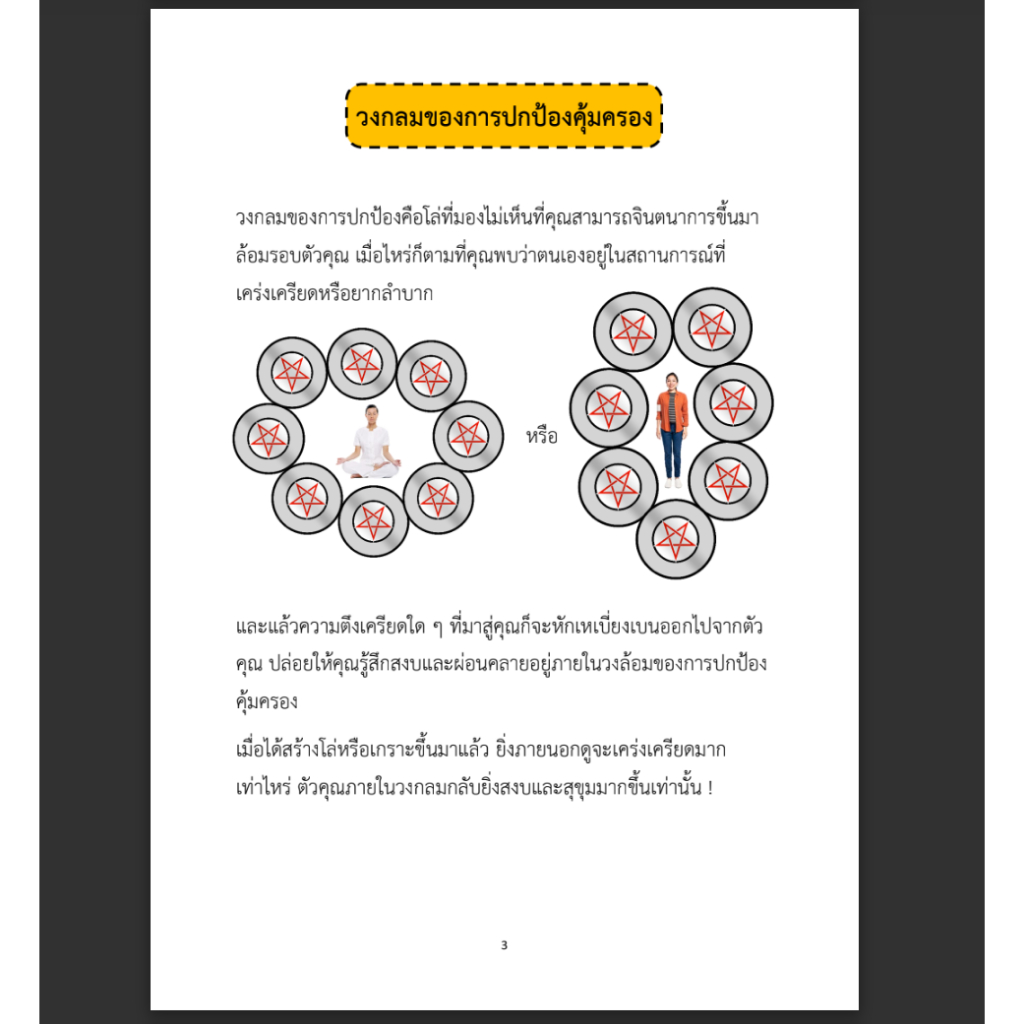 วงกลมของการปกป้องคุ้มครอง

วงกลมของการปกป้องคือโล่ที่มองไม่เห็นที่คุณสามารถจินตนาการขึ้นมาล้อมรอบตัวคุณ เมื่อไหร่ก็ตามที่คุณพบว่าตนเองอยู่ในสถานการณ์ที่เคร่งเครียดหรือยากลำบาก

หรือ

และแล้วความตึงเครียดใด ๆ ที่มาสู่คุณก็จะหักเหเบี่ยงเบนออกไปจากตัวคุณ ปล่อยให้คุณรู้สึกสงบและผ่อนคลายอยู่ภายในวงล้อมของการปกป้องคุ้มครอง

เมื่อได้สร้างโล่หรือเกราะขึ้นมาแล้ว ยิ่งภายนอกดูจะเคร่งเครียดมากเท่าไหร่ ตัวคุณภายในวงกลมกลับยิ่งสงบและสุขุมมากขึ้นเท่านั้น !

3